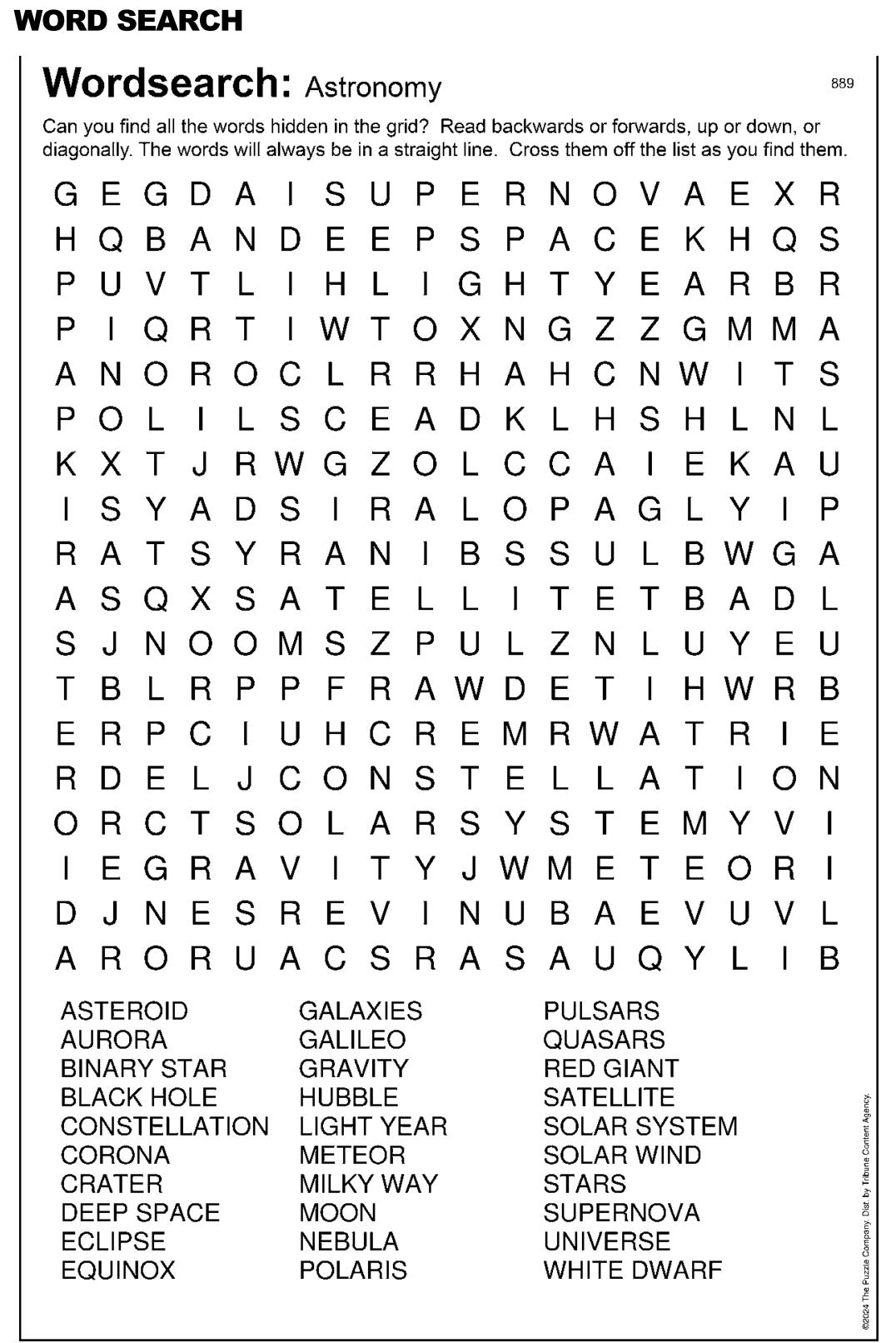 WORD SEARCH

Wordsearch: Astronomy

889

Can you find all the words hidden in the grid? Read backwards or forwards, up or down, or diagonally. The words will always be in a straight line. Cross them off the list as you find them.

G E G D A I S U P E R N O V A E X R
H Q B A N D E E P S P A C E K H Q S
P U V T L I H L I G H T Y E A R B R
P I Q R T I W T O X N G Z Z G M M A
A N O R O C L R R H A H C N W I T S
P O L I L S C E A D K L H S H L N L
K X T J R W G Z O L C C A I E K A U
I S Y A D S I R A L O P A G L Y I P
R A T S Y R A N I B S S U L B W G A
A S Q X S A T E L L I T E T B A D L
S J N O O M S Z P U L Z N L U Y E U
T B L R P P F R A W D E T I H W R B
E R P C I U H C R E M R W A T R I E
R D E L J C O N S T E L L A T I O N
O R C T S O L A R S Y S T E M Y V I
I E G R A V I T Y J W M E T E O R I
D J N E S R E V I N U B A E V U V L
A R O R U A C S R A S A U Q Y L I B

ASTEROID
AURORA
BINARY STAR
BLACK HOLE
CONSTELLATION
CORONA
CRATER
DEEP SPACE
ECLIPSE
EQUINOX

GALAXIES
GALILEO
GRAVITY
HUBBLE
LIGHT YEAR
METEOR
MILKY WAY
MOON
NEBULA
POLARIS

PULSARS
QUASARS
RED GIANT
SATELLITE
SOLAR SYSTEM
SOLAR WIND
STARS
SUPERNOVA
UNIVERSE
WHITE DWARF

©2024 The Puzzle Company. Dist. by Tribune Content Agency.